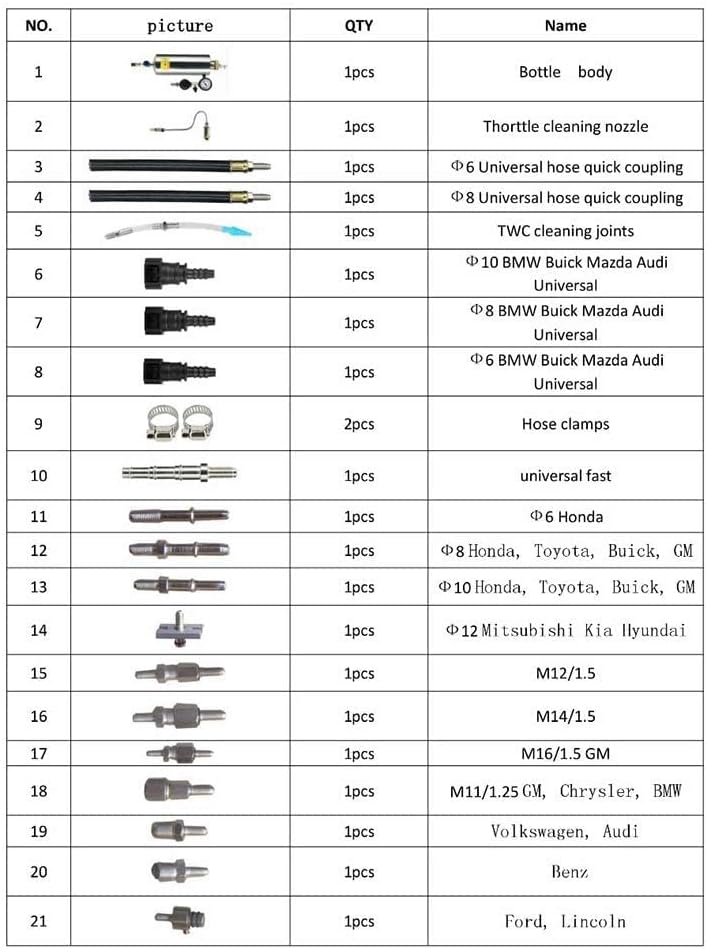 | NO. | picture | QTY | Name |
|---|---|---|---|
| 1 | | 1pcs | Bottle body |
| 2 | | 1pcs | Thorttle cleaning nozzle |
| 3 | | 1pcs | Φ6 Universal hose quick coupling |
| 4 | | 1pcs | Φ8 Universal hose quick coupling |
| 5 | | 1pcs | TWC cleaning joints |
| 6 | | 1pcs | Φ10 BMW Buick Mazda Audi Universal |
| 7 | | 1pcs | Φ8 BMW Buick Mazda Audi Universal |
| 8 | | 1pcs | Φ6 BMW Buick Mazda Audi Universal |
| 9 | | 2pcs | Hose clamps |
| 10 | | 1pcs | universal fast |
| 11 | | 1pcs | Φ6 Honda |
| 12 | | 1pcs | Φ8 Honda, Toyota, Buick, GM |
| 13 | | 1pcs | Φ10 Honda, Toyota, Buick, GM |
| 14 | | 1pcs | Φ12 Mitsubishi Kia Hyundai |
| 15 | | 1pcs | M12/1.5 |
| 16 | | 1pcs | M14/1.5 |
| 17 | | 1pcs | M16/1.5 GM |
| 18 | | 1pcs | M11/1.25 GM, Chrysler, BMW |
| 19 | | 1pcs | Volkswagen, Audi |
| 20 | | 1pcs | Benz |
| 21 | | 1pcs | Ford, Lincoln |